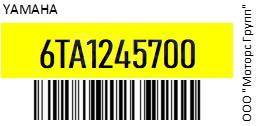 YAMAHA

6TA1245700

ООО "Моторс Групп"